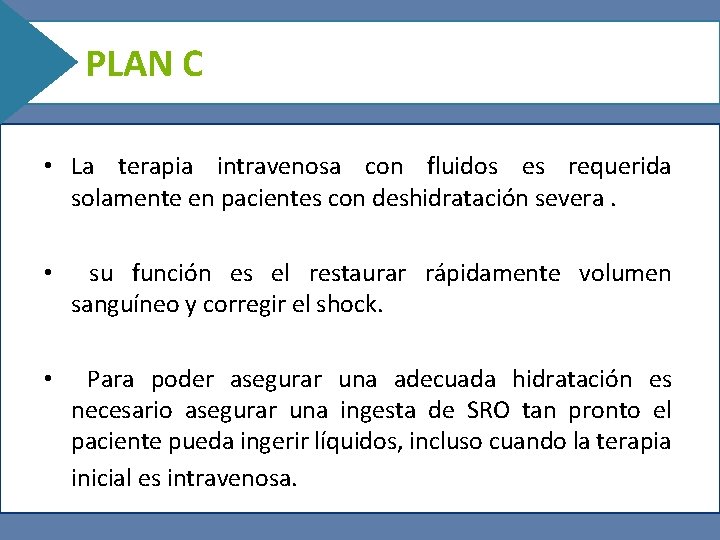 PLAN C

• La terapia intravenosa con fluidos es requerida solamente en pacientes con deshidratación severa .

• su función es el restaurar rápidamente volumen sanguíneo y corregir el shock.

• Para poder asegurar una adecuada hidratación es necesario asegurar una ingesta de SRO tan pronto el paciente pueda ingerir líquidos, incluso cuando la terapia inicial es intravenosa.